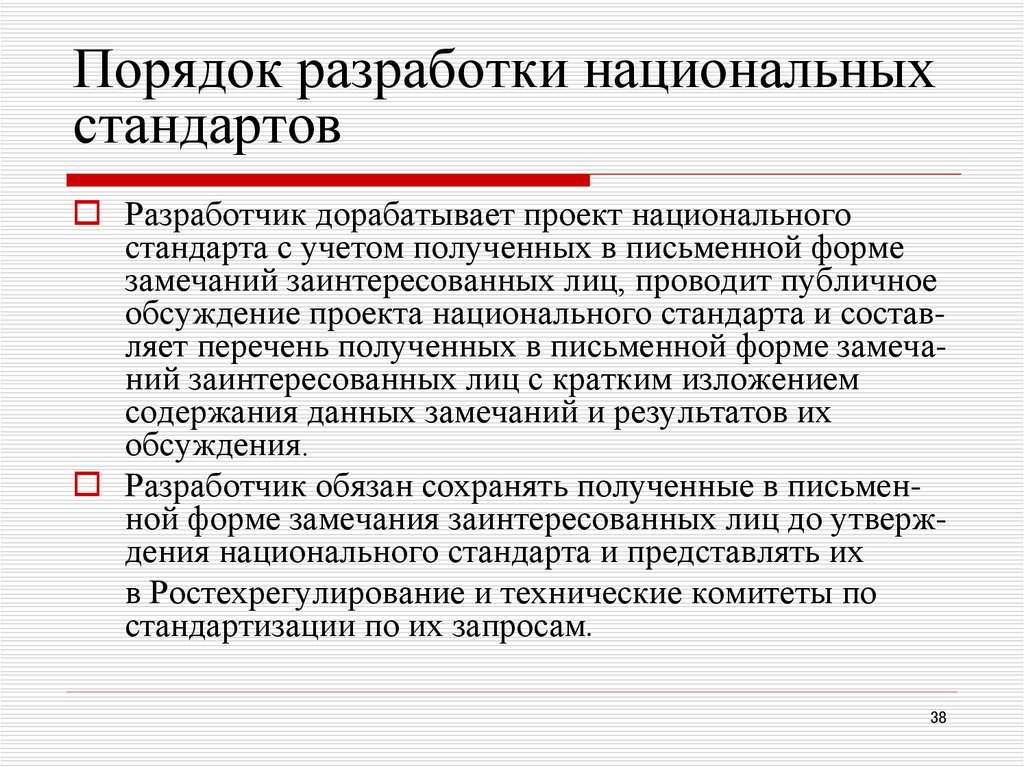 Порядок разработки национальных стандартов

Разработчик дорабатывает проект национального стандарта с учетом полученных в письменной форме замечаний заинтересованных лиц, проводит публичное обсуждение проекта национального стандарта и составляет перечень полученных в письменной форме замечаний заинтересованных лиц с кратким изложением содержания данных замечаний и результатов их обсуждения.

Разработчик обязан сохранять полученные в письменной форме замечания заинтересованных лиц до утверждения национального стандарта и представлять их в Ростехрегулирование и технические комитеты по стандартизации по их запросам.

38